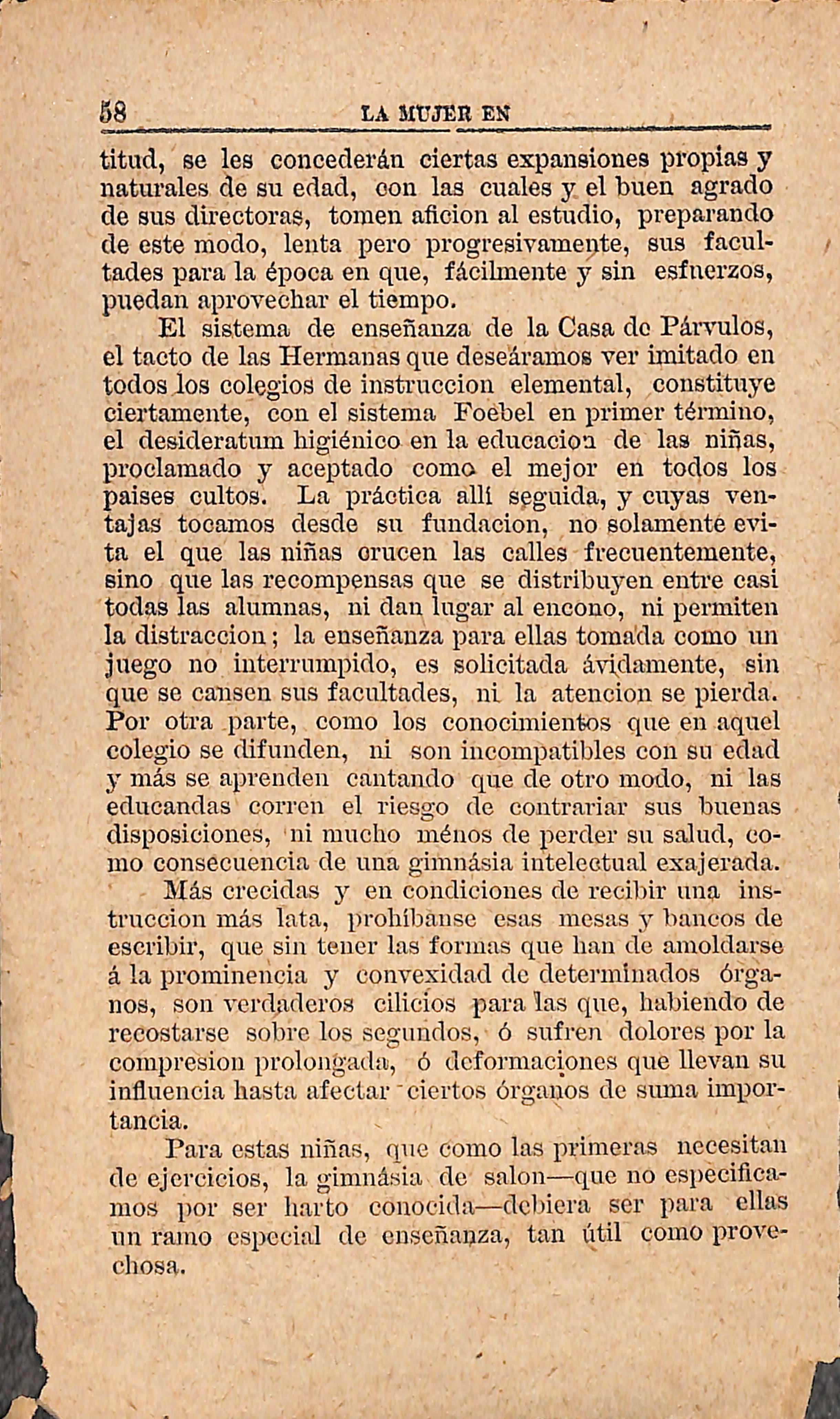 58 LA MUJER EN

titud, se les concederán ciertas expansiones propias y naturales de su edad, con las cuales y el buen agrado de sus directoras, tomen aficion al estudio, preparando de este modo, lenta pero progresivamente, sus facultades para la época en que, fácilmente y sin esfuerzos, puedan aprovechar el tiempo.

El sistema de enseñanza de la Casa de Párvulos, el tacto de las Hermanas que deseáramos ver imitado en todos los colegios de instruccion elemental, constituye ciertamente, con el sistema Foebel en primer término, el desideratum higiénico en la educacion de las niñas, proclamado y aceptado como el mejor en todos los paises cultos. La práctica allí seguida, y cuyas ventajas tocamos desde su fundacion, no solamente evita el que las niñas crucen las calles frecuentemente, sino que las recompensas que se distribuyen entre casi todas las alumnas, ni dan lugar al encono, ni permiten la distraccion; la enseñanza para ellas tomada como un juego no interrumpido, es solicitada ávidamente, sin que se cansen sus facultades, ni la atencion se pierda. Por otra parte, como los conocimientos que en aquel colegio se difunden, ni son incompatibles con su edad y más se aprenden cantando que de otro modo, ni las educandas corren el riesgo de contrariar sus buenas disposiciones, ni mucho ménos de perder su salud, como consecuencia de una gimnásia intelectual exajerada.

Más crecidas y en condiciones de recibir una instruccion más lata, prohíbanse esas mesas y bancos de escribir, que sin tener las formas que han de amoldarse á la prominencia y convexidad de determinados órganos, son verdaderos cilicios para las que, habiendo de recostarse sobre los segundos, ó sufren dolores por la compresion prolongada, ó deformaciones que llevan su influencia hasta afectar ciertos órganos de suma importancia.

Para estas niñas, que como las primeras necesitan de ejercicios, la gimnásia de salon—que no especificamos por ser harto conocida—debiera ser para ellas un ramo especial de enseñanza, tan útil como provechosa.